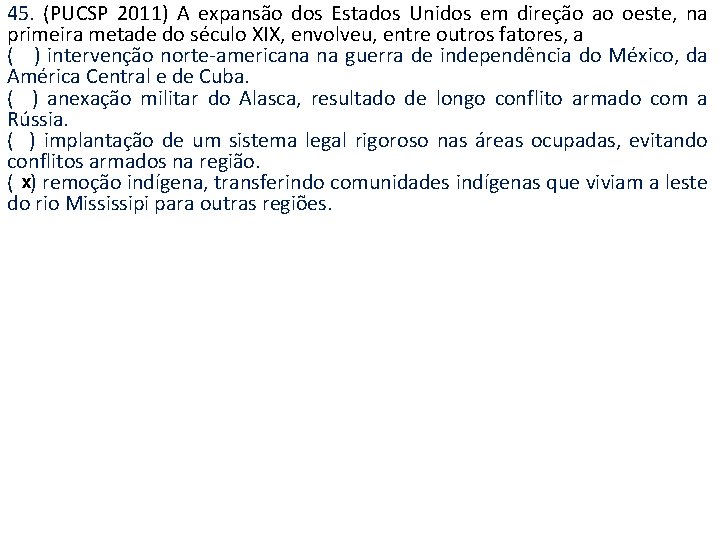 45. (PUCSP 2011) A expansão dos Estados Unidos em direção ao oeste, na primeira metade do século XIX, envolveu, entre outros fatores, a

( ) intervenção norte-americana na guerra de independência do México, da América Central e de Cuba.

( ) anexação militar do Alasca, resultado de longo conflito armado com a Rússia.

( ) implantação de um sistema legal rigoroso nas áreas ocupadas, evitando conflitos armados na região.

( x) remoção indígena, transferindo comunidades indígenas que viviam a leste do rio Mississipi para outras regiões.